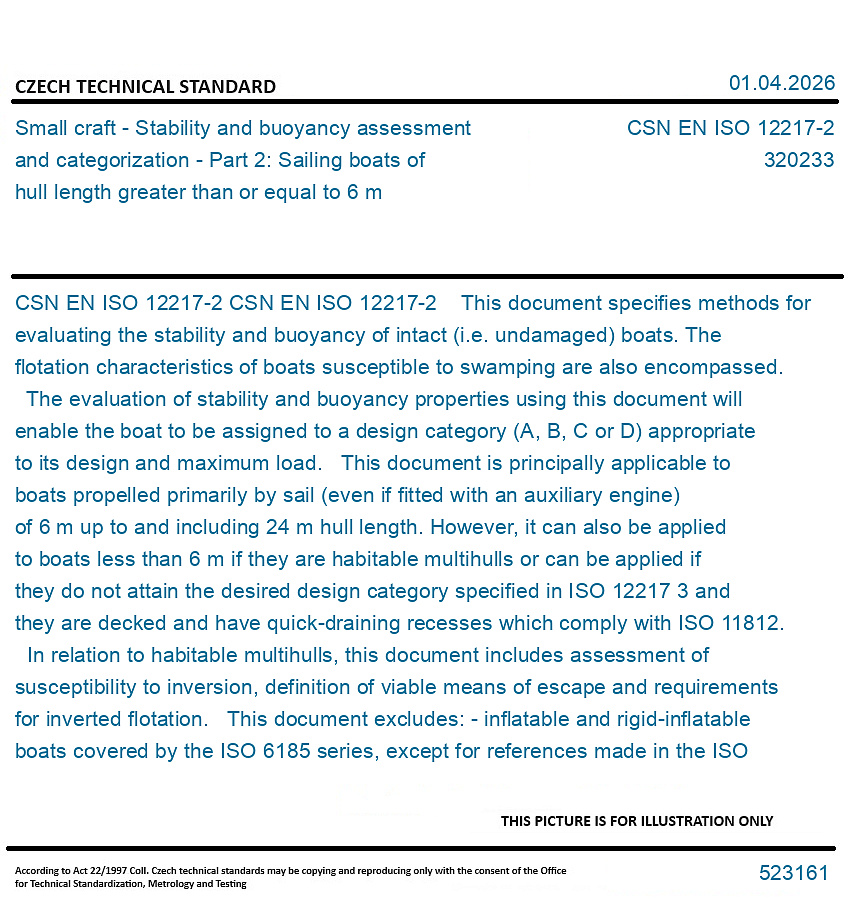 CZECH TECHNICAL STANDARD

01.04.2026

Small craft - Stability and buoyancy assessment and categorization - Part 2: Sailing boats of hull length greater than or equal to 6 m

CSN EN ISO 12217-2
320233

CSN EN ISO 12217-2 CSN EN ISO 12217-2 This document specifies methods for evaluating the stability and buoyancy of intact (i.e. undamaged) boats. The flotation characteristics of boats susceptible to swamping are also encompassed.
The evaluation of stability and buoyancy properties using this document will enable the boat to be assigned to a design category (A, B, C or D) appropriate to its design and maximum load. This document is principally applicable to boats propelled primarily by sail (even if fitted with an auxiliary engine) of 6 m up to and including 24 m hull length. However, it can also be applied to boats less than 6 m if they are habitable multihulls or can be applied if they do not attain the desired design category specified in ISO 12217 3 and they are decked and have quick-draining recesses which comply with ISO 11812.
In relation to habitable multihulls, this document includes assessment of susceptibility to inversion, definition of viable means of escape and requirements for inverted flotation. This document excludes: - inflatable and rigid-inflatable boats covered by the ISO 6185 series, except for references made in the ISO

THIS PICTURE IS FOR ILLUSTRATION ONLY

According to Act 22/1997 Coll. Czech technical standards may be copying and reproducing only with the consent of the Office for Technical Standardization, Metrology and Testing

523161